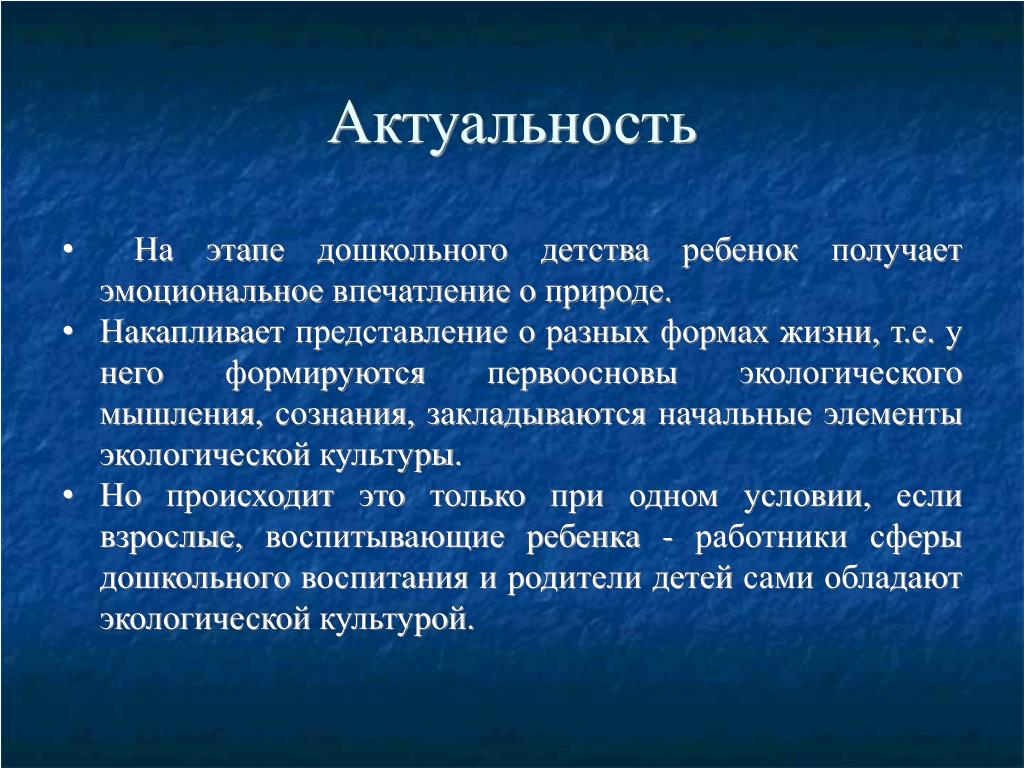 Актуальность

• На этапе дошкольного детства ребенок получает эмоциональное впечатление о природе.
• Накапливает представление о разных формах жизни, т.е. у него формируются первоосновы экологического мышления, сознания, закладываются начальные элементы экологической культуры.
• Но происходит это только при одном условии, если взрослые, воспитывающие ребенка - работники сферы дошкольного воспитания и родители детей сами обладают экологической культурой.